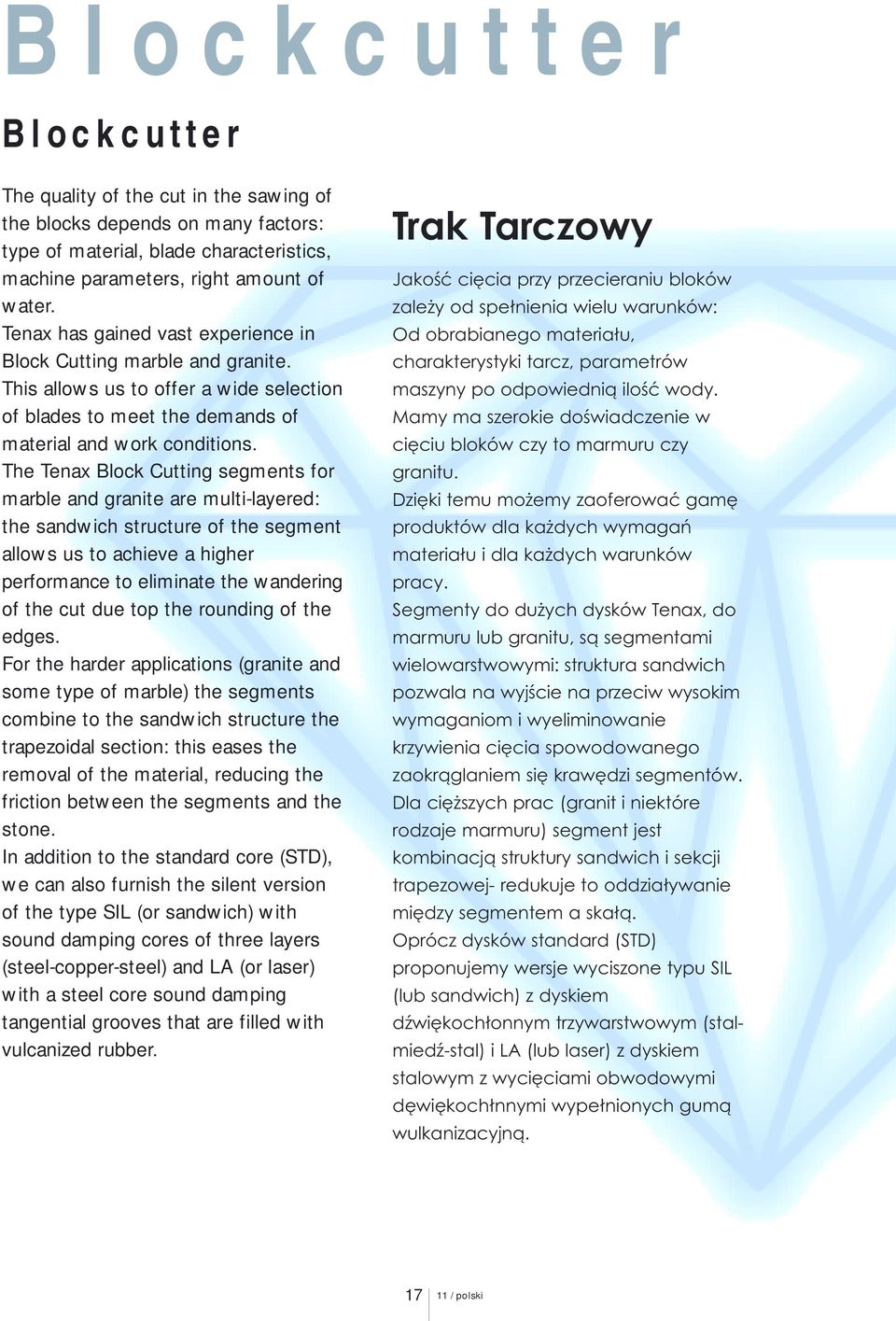 Blockcutter

Blockcutter

The quality of the cut in the sawing of the blocks depends on many factors: type of material, blade characteristics, machine parameters, right amount of water.
Tenax has gained vast experience in Block Cutting marble and granite.
This allows us to offer a wide selection of blades to meet the demands of material and work conditions.
The Tenax Block Cutting segments for marble and granite are multi-layered: the sandwich structure of the segment allows us to achieve a higher performance to eliminate the wandering of the cut due top the rounding of the edges.
For the harder applications (granite and some type of marble) the segments combine to the sandwich structure the trapezoidal section: this eases the removal of the material, reducing the friction between the segments and the stone.
In addition to the standard core (STD), we can also furnish the silent version of the type SIL (or sandwich) with sound damping cores of three layers (steel-copper-steel) and LA (or laser) with a steel core sound damping tangential grooves that are filled with vulcanized rubber.

Trak Tarczowy

Jakość cięcia przy przecieraniu bloków zależy od spełnienia wielu warunków: Od obrabianego materiału, charakterystyki tarcz, parametrów maszyny po odpowiednią ilość wody.
Mamy ma szerokie doświadczenie w cięciu bloków czy to marmuru czy granitu.
Dzięki temu możemy zaoferować gamę produktów dla każdych wymagań materiału i dla każdych warunków pracy.
Segmenty do dużych dysków Tenax, do marmuru lub granitu, są segmentami wielowarstwowymi: struktura sandwich pozwala na wyjście na przeciw wysokim wymaganiom i wyeliminowanie krzywienia cięcia spowodowanego zaokrąglaniem się krawędzi segmentów.
Dla cięższych prac (granit i niektóre rodzaje marmuru) segment jest kombinacją struktury sandwich i sekcji trapezowej- redukuje to oddziaływanie między segmentem a skałą.
Oprócz dysków standard (STD) proponujemy wersje wyciszone typu SIL (lub sandwich) z dyskiem dźwiękochłonnym trzywarstwowym (stal-miedź-stal) i LA (lub laser) z dyskiem stalowym z wycięciami obwodowymi dęwiękochłnnymi wypełnionych gumą wulkanizacyjną.

17 11 / polski